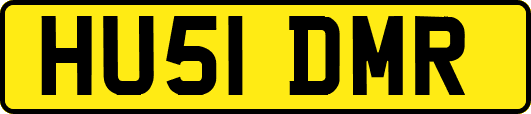 HU51 DMR